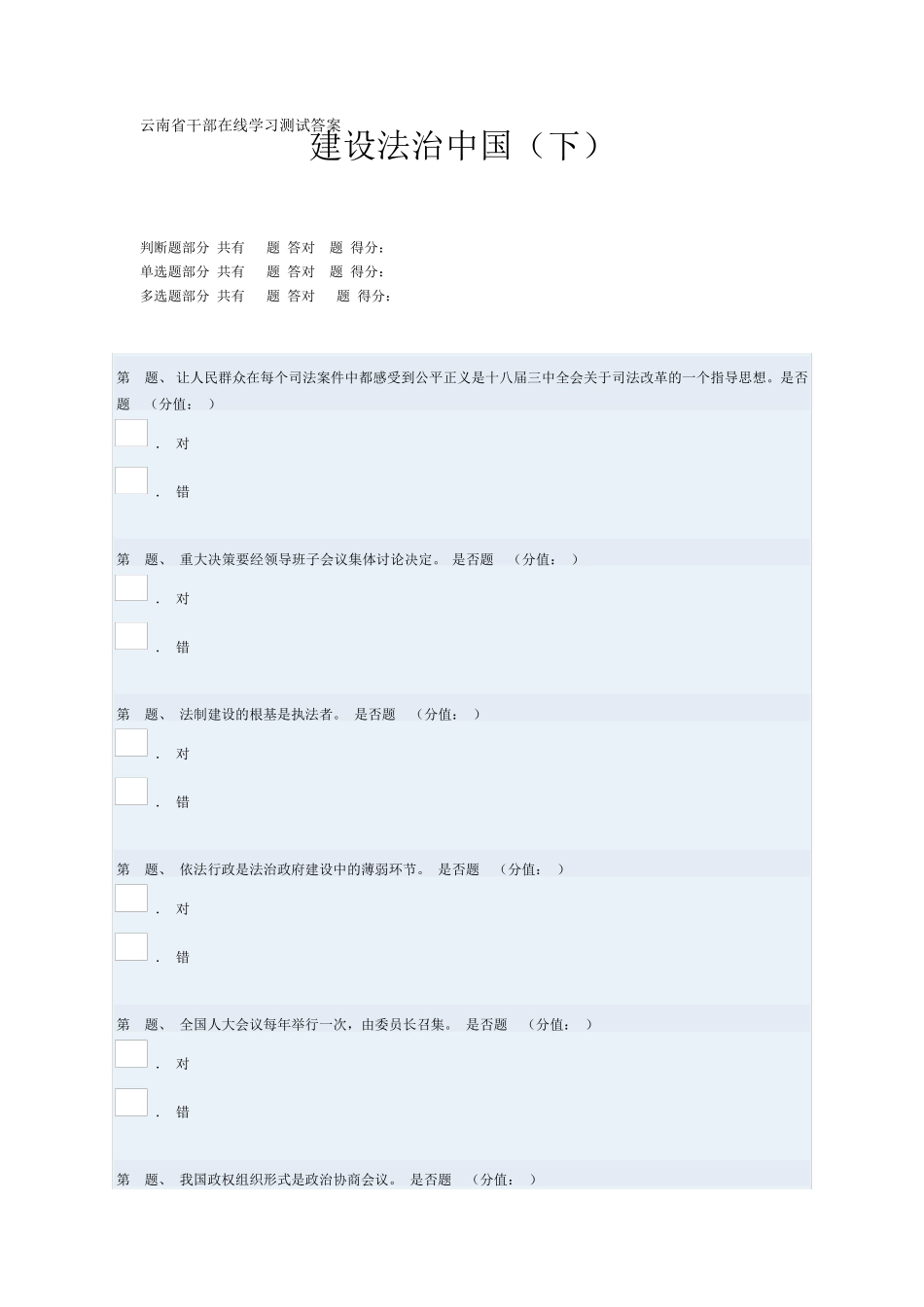 云南省干部在线学习测试答案

建设法治中国（下）

判断题部分 共有 题 答对 题 得分：
单选题部分 共有 题 答对 题 得分：
多选题部分 共有 题 答对 题 得分：

第 题、 让人民群众在每个司法案件中都感受到公平正义是十八届三中全会关于司法改革的一个指导思想。是否题 （分值： ）

. 对

. 错

第 题、 重大决策要经领导班子会议集体讨论决定。 是否题 （分值： ）

. 对

. 错

第 题、 法制建设的根基是执法者。 是否题 （分值： ）

. 对

. 错

第 题、 依法行政是法治政府建设中的薄弱环节。 是否题 （分值： ）

. 对

. 错

第 题、 全国人大会议每年举行一次，由委员长召集。 是否题 （分值： ）

. 对

. 错

第 题、 我国政权组织形式是政治协商会议。 是否题 （分值： ）